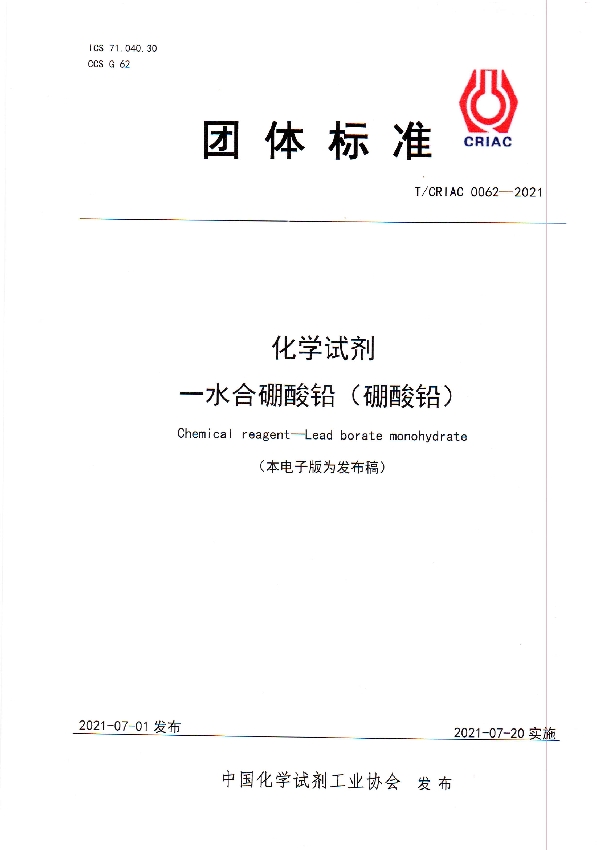 ICS 71.040.30
CCS G 62

团体标准

CRIAC

T/CRIAC 0062—2021

化学试剂
一水合硼酸铅（硼酸铅）

Chemical reagent—Lead borate monohydrate

（本电子版为发布稿）

2021-07-01 发布

2021-07-20 实施

中国化学试剂工业协会 发布